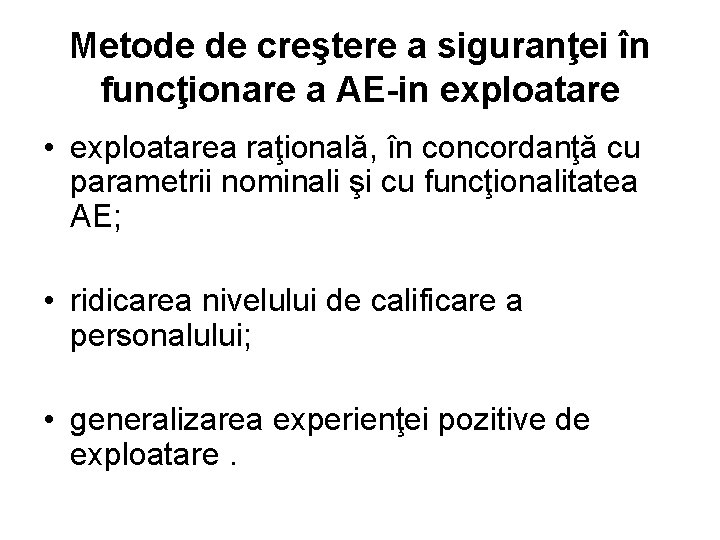 Metode de creştere a siguranţei în funcţionare a AE-in exploatare

• exploatarea raţională, în concordanţă cu parametrii nominali şi cu funcţionalitatea AE;

• ridicarea nivelului de calificare a personalului;

• generalizarea experienţei pozitive de exploatare .